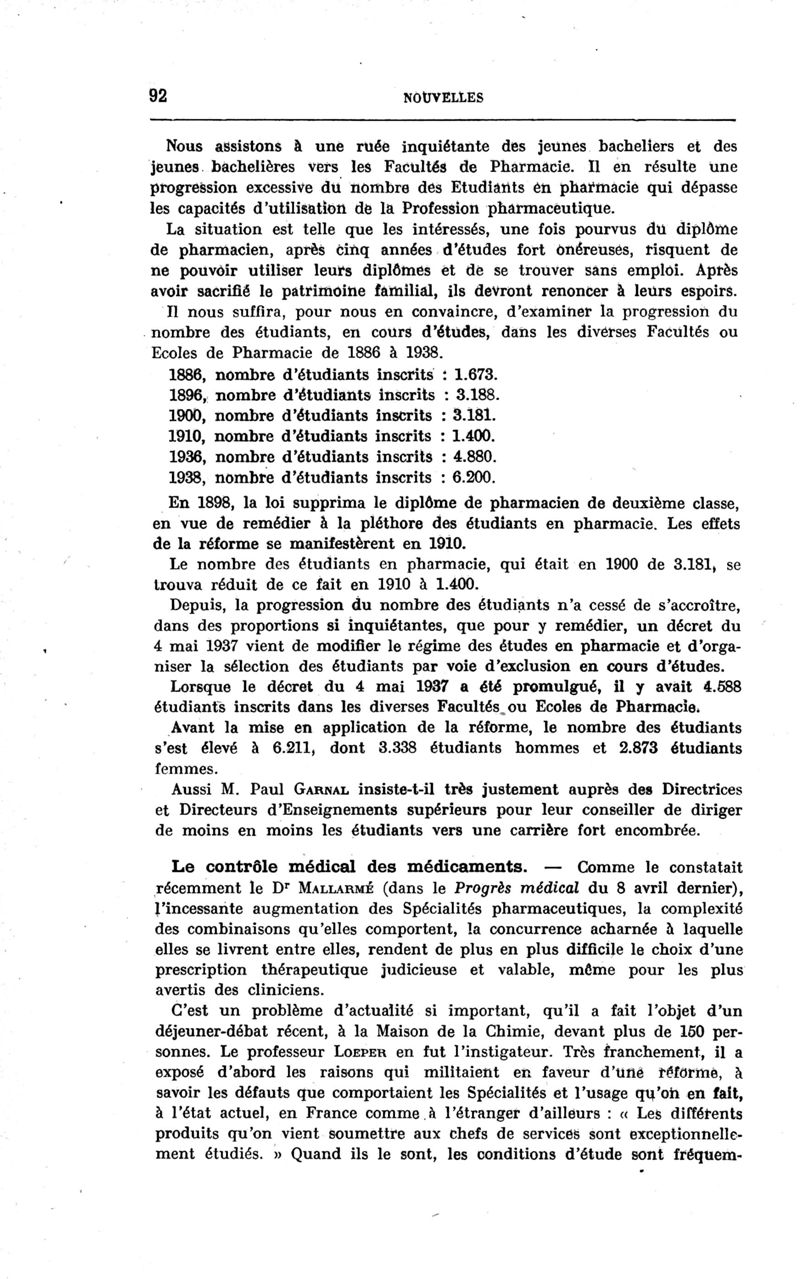 92 NOUVELLES

Nous assistons à une ruée inquiétante des jeunes bacheliers et des jeunes bachelières vers les Facultés de Pharmacie. Il en résulte une progression excessive du nombre des Etudiants en pharmacie qui dépasse les capacités d'utilisation de la Profession pharmaceutique.

La situation est telle que les intéressés, une fois pourvus du diplôme de pharmacien, après cinq années d'études fort onéreuses, risquent de ne pouvoir utiliser leurs diplômes et de se trouver sans emploi. Après avoir sacrifié le patrimoine familial, ils devront renoncer à leurs espoirs.

Il nous suffira, pour nous en convaincre, d'examiner la progression du nombre des étudiants, en cours d'études, dans les diverses Facultés ou Ecoles de Pharmacie de 1886 à 1938.

1886, nombre d'étudiants inscrits : 1.673.
1896, nombre d'étudiants inscrits : 3.188.
1900, nombre d'étudiants inscrits : 3.181.
1910, nombre d'étudiants inscrits : 1.400.
1936, nombre d'étudiants inscrits : 4.880.
1938, nombre d'étudiants inscrits : 6.200.

En 1898, la loi supprima le diplôme de pharmacien de deuxième classe, en vue de remédier à la pléthore des étudiants en pharmacie. Les effets de la réforme se manifestèrent en 1910.

Le nombre des étudiants en pharmacie, qui était en 1900 de 3.181, se trouva réduit de ce fait en 1910 à 1.400.

Depuis, la progression du nombre des étudiants n'a cessé de s'accroître, dans des proportions si inquiétantes, que pour y remédier, un décret du 4 mai 1937 vient de modifier le régime des études en pharmacie et d'organiser la sélection des étudiants par voie d'exclusion en cours d'études.

Lorsque le décret du 4 mai 1937 a été promulgué, il y avait 4.588 étudiants inscrits dans les diverses Facultés ou Ecoles de Pharmacie.

Avant la mise en application de la réforme, le nombre des étudiants s'est élevé à 6.211, dont 3.338 étudiants hommes et 2.873 étudiants femmes.

Aussi M. Paul GARNAL insiste-t-il très justement auprès des Directrices et Directeurs d'Enseignements supérieurs pour leur conseiller de diriger de moins en moins les étudiants vers une carrière fort encombrée.

Le contrôle médical des médicaments. — Comme le constatait récemment le Dr MALLARMÉ (dans le Progrès médical du 8 avril dernier), l'incessante augmentation des Spécialités pharmaceutiques, la complexité des combinaisons qu'elles comportent, la concurrence acharnée à laquelle elles se livrent entre elles, rendent de plus en plus difficile le choix d'une prescription thérapeutique judicieuse et valable, même pour les plus avertis des cliniciens.

C'est un problème d'actualité si important, qu'il a fait l'objet d'un déjeuner-débat récent, à la Maison de la Chimie, devant plus de 150 personnes. Le professeur LOEPER en fut l'instigateur. Très franchement, il a exposé d'abord les raisons qui militaient en faveur d'une réforme, à savoir les défauts que comportaient les Spécialités et l'usage qu'on en fait, à l'état actuel, en France comme à l'étranger d'ailleurs : « Les différents produits qu'on vient soumettre aux chefs de services sont exceptionnellement étudiés. » Quand ils le sont, les conditions d'étude sont fréquem-